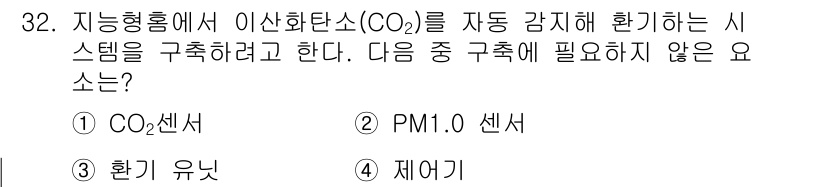 32. 지능형홈에서 이산화탄소($CO_2$)를 자동 감지해 환기하는 시스템을 구축하려고 한다. 다음 중 구축에 필요하지 않은 요소는?

① $CO_2$센서 ② PM1.0 센서

③ 환기 유닛 ④ 제어기